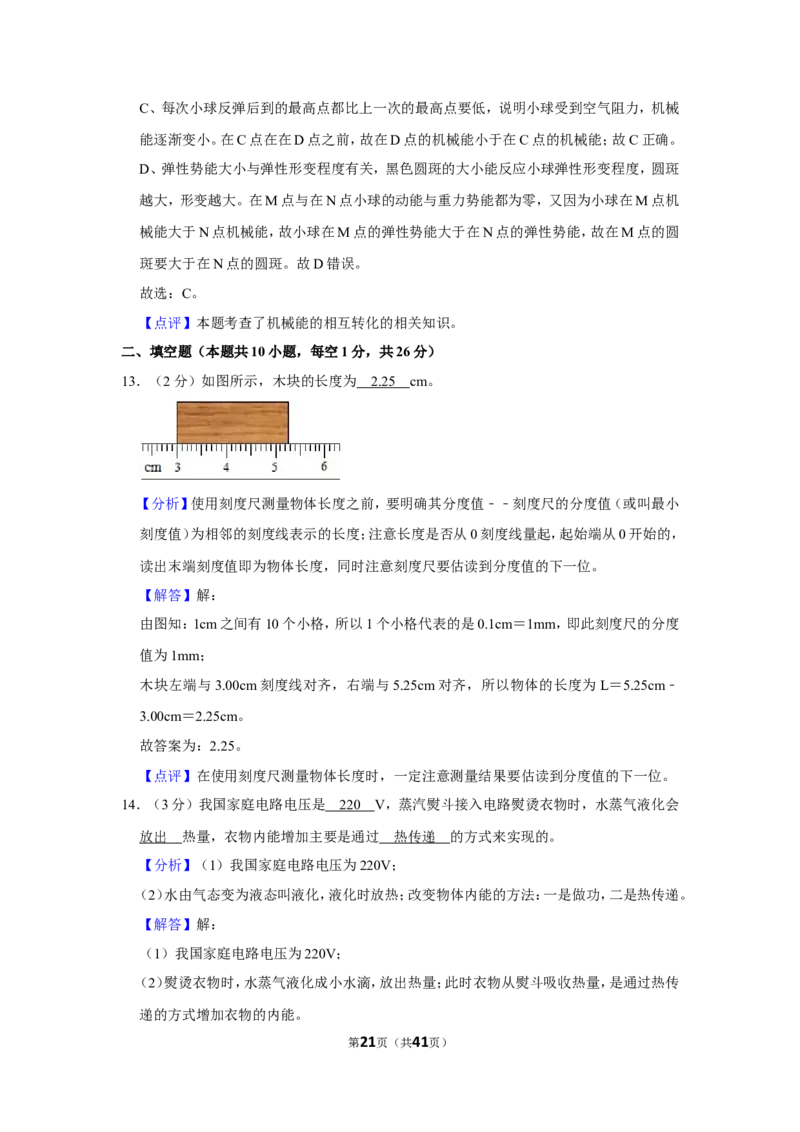 C、每次小球反弹后到的最高点都比上一次的最高点要低，说明小球受到空气阻力，机械能逐渐变小。在C点在在D点之前，故在D点的机械能小于在C点的机械能；故C正确。

D、弹性势能大小与弹性形变程度有关，黑色圆斑的大小能反应小球弹性形变程度，圆斑越大，形变越大。在M点与在N点小球的动能与重力势能都为零，又因为小球在M点机械能大于N点机械能，故小球在M点的弹性势能大于在N点的弹性势能，故在M点的圆斑要大于在N点的圆斑。故D错误。

故选：C。

【点评】本题考查了机械能的相互转化的相关知识。

二、填空题（本题共10小题，每空1分，共26分）

13．（2分）如图所示，木块的长度为 2.25 cm。

cm 3 4 5 6

【分析】使用刻度尺测量物体长度之前，要明确其分度值－－刻度尺的分度值（或叫最小刻度值）为相邻的刻度线表示的长度；注意长度是否从0刻度线量起，起始端从0开始的，读出末端刻度值即为物体长度，同时注意刻度尺要估读到分度值的下一位。

【解答】解：

由图知：1cm之间有10个小格，所以1个小格代表的是0.1cm＝1mm，即此刻度尺的分度值为1mm；

木块左端与3.00cm刻度线对齐，右端与5.25cm对齐，所以物体的长度为L＝5.25cm－3.00cm＝2.25cm。

故答案为：2.25。

【点评】在使用刻度尺测量物体长度时，一定注意测量结果要估读到分度值的下一位。

14．（3分）我国家庭电路电压是 220 V，蒸汽熨斗接入电路熨烫衣物时，水蒸气液化会 放出 热量，衣物内能增加主要是通过 热传递 的方式来实现的。

【分析】（1）我国家庭电路电压为220V；

（2）水由气态变为液态叫液化，液化时放热；改变物体内能的方法：一是做功，二是热传递。

【解答】解：

（1）我国家庭电路电压为220V；

（2）熨烫衣物时，水蒸气液化成小水滴，放出热量；此时衣物从熨斗吸收热量，是通过热传递的方式增加衣物的内能。

第21页（共41页）